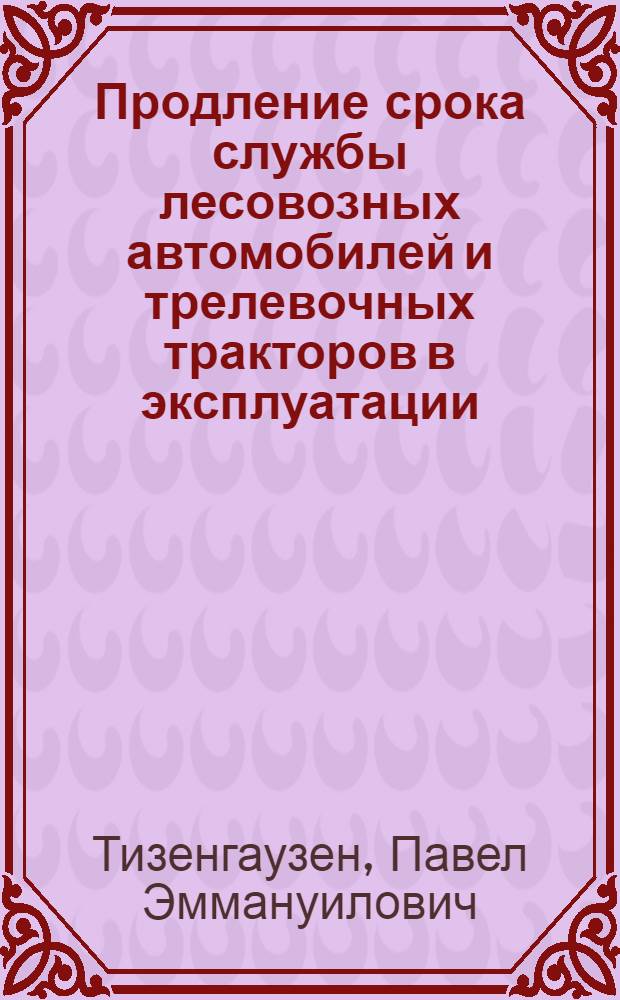 Продление срока службы лесовозных автомобилей и трелевочных тракторов в эксплуатации

Тизенгаузен, Павел Эммануилович